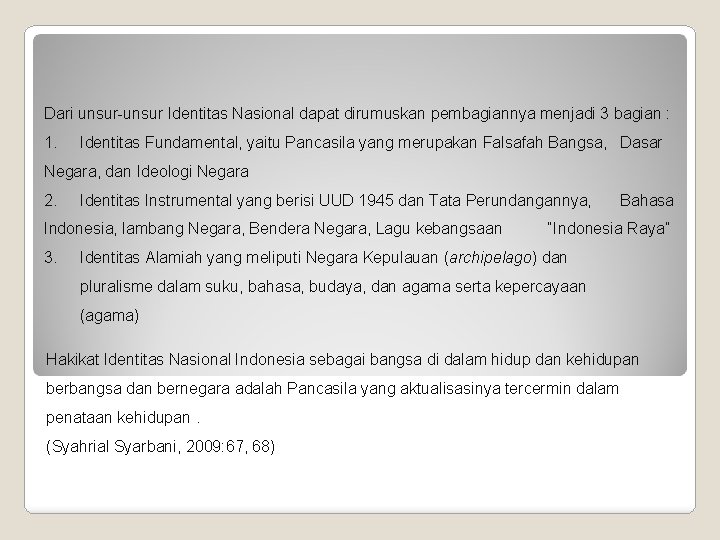 Dari unsur-unsur Identitas Nasional dapat dirumuskan pembagiannya menjadi 3 bagian :

1. Identitas Fundamental, yaitu Pancasila yang merupakan Falsafah Bangsa, Dasar Negara, dan Ideologi Negara

2. Identitas Instrumental yang berisi UUD 1945 dan Tata Perundangannya, Bahasa Indonesia, lambang Negara, Bendera Negara, Lagu kebangsaan "Indonesia Raya"

3. Identitas Alamiah yang meliputi Negara Kepulauan (archipelago) dan pluralisme dalam suku, bahasa, budaya, dan agama serta kepercayaan (agama)

Hakikat Identitas Nasional Indonesia sebagai bangsa di dalam hidup dan kehidupan berbangsa dan bernegara adalah Pancasila yang aktualisasinya tercermin dalam penataan kehidupan .
(Syahrial Syarbani, 2009:67, 68)